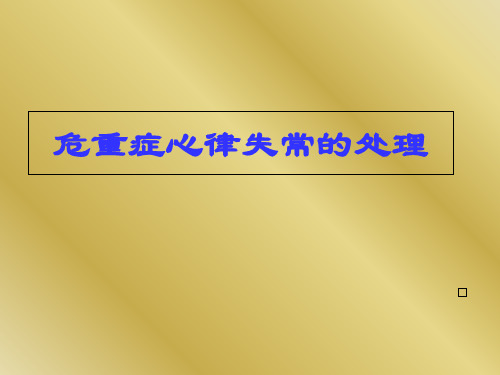 危重症心律失常的处理